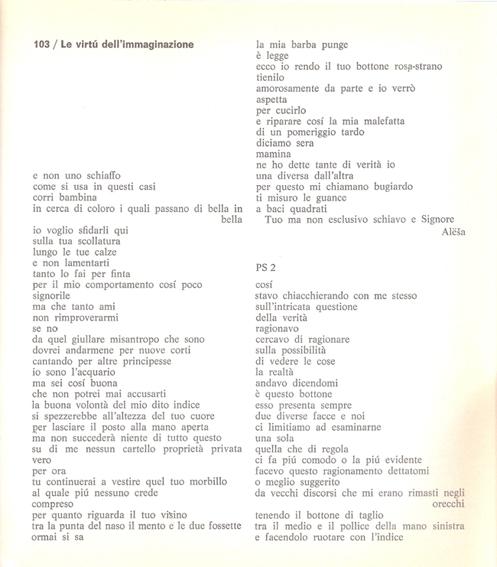 103 / Le virtú dell'immaginazione

e non uno schiaffo
come si usa in questi casi
corri bambina
in cerca di coloro i quali passano di bella in bella
io voglio sfidarli qui
sulla tua scollatura
lungo le tue calze
e non lamentarti
tanto lo fai per finta
per il mio comportamento cosí poco signorile
ma che tanto ami
non rimproverarmi
se no
da quel giullare misantropo che sono
dovrei andarmene per nuove corti
cantando per altre principesse
io sono l'acquario
ma sei cosí buona
che non potrei mai accusarti
la buona volontà del mio dito indice
si spezzerebbe all'altezza del tuo cuore
per lasciare il posto alla mano aperta
ma non succederà niente di tutto questo
su di me nessun cartello proprietà privata
vero
per ora
tu continuerai a vestire quel tuo morbillo
al quale piú nessuno crede
compreso
per quanto riguarda il tuo visino
tra la punta del naso il mento e le due fossette
ormai si sa

la mia barba punge
è legge
ecco io rendo il tuo bottone rosa-strano
tienilo
amorosamente da parte e io verrò
aspetta
per cucirlo
e riparare cosí la mia malefatta
di un pomeriggio tardo
diciamo sera
mamina
ne ho dette tante di verità io
una diversa dall'altra
per questo mi chiamano bugiardo
ti misuro le guance
a baci quadrati
Tuo ma non esclusivo schiavo e Signore
Alëša

PS 2

cosí
stavo chiacchierando con me stesso
sull'intricata questione
della verità
ragionavo
cercavo di ragionare
sulla possibilità
di vedere le cose
la realtà
andavo dicendomi
è questo bottone
esso presenta sempre
due diverse facce e noi
ci limitiamo ad esaminarne
una sola
quella che di regola
ci fa piú comodo o la piú evidente
facevo questo ragionamento dettatomi
o meglio suggerito
da vecchi discorsi che mi erano rimasti negli orecchi
tenendo il bottone di taglio
tra il medio e il pollice della mano sinistra
e facendolo ruotare con l'indice